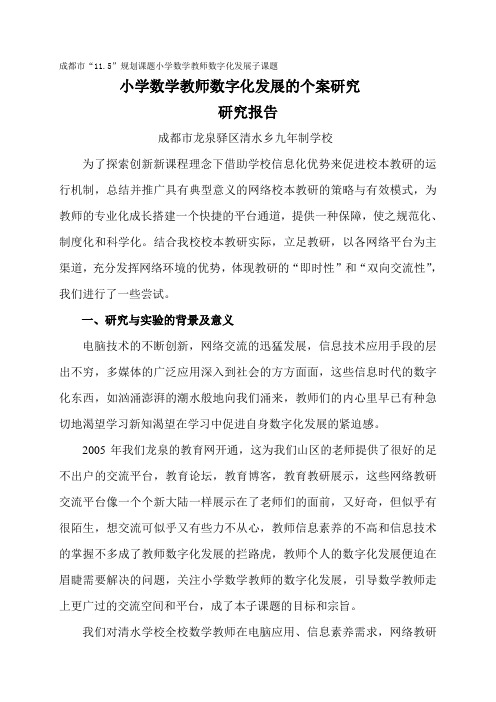 成都市“11.5”规划课题小学数学教师数字化发展子课题

小学数学教师数字化发展的个案研究

研究报告

成都市龙泉驿区清水乡九年制学校

为了探索创新新课程理念下借助学校信息化优势来促进校本教研的运行机制，总结并推广具有典型意义的网络校本教研的策略与有效模式，为教师的专业化成长搭建一个快捷的平台通道，提供一种保障，使之规范化、制度化和科学化。结合我校校本教研实际，立足教研，以各网络平台为主渠道，充分发挥网络环境的优势，体现教研的“即时性”和“双向交流性”，我们进行了一些尝试。

一、研究与实验的背景及意义

电脑技术的不断创新，网络交流的迅猛发展，信息技术应用手段的层出不穷，多媒体的广泛应用深入到社会的方方面面，这些信息时代的数字化东西，如汹涌澎湃的潮水般地向我们涌来，教师们的内心里早已有种急切地渴望学习新知渴望在学习中促进自身数字化发展的紧迫感。

2005 年我们龙泉的教育网开通，这为我们山区的老师提供了很好的足不出户的交流平台，教育论坛，教育博客，教育教研展示，这些网络教研交流平台像一个个新大陆一样展示在了老师们的面前，又好奇，但似乎有很陌生，想交流可似乎又有些力不从心，教师信息素养的不高和信息技术的掌握不多成了教师数字化发展的拦路虎，教师个人的数字化发展便迫在眉睫需要解决的问题，关注小学数学教师的数字化发展，引导数学教师走上更广过的交流空间和平台，成了本子课题的目标和宗旨。

我们对清水学校全校数学教师在电脑应用、信息素养需求，网络教研